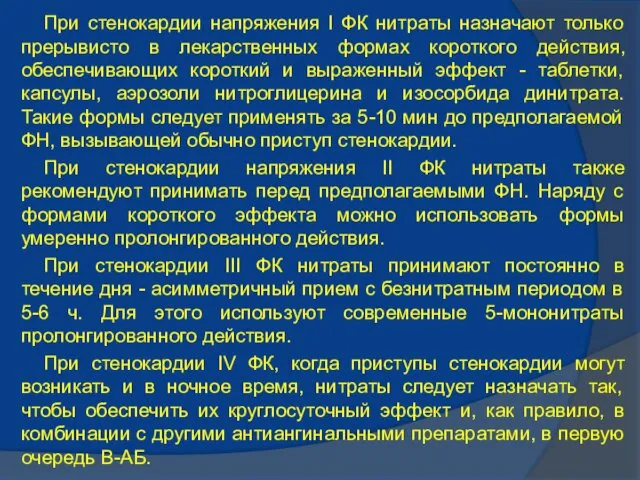 При стенокардии напряжения I ФК нитраты назначают только прерывисто в лекарственных формах короткого действия, обеспечивающих короткий и выраженный эффект - таблетки, капсулы, аэрозоли нитроглицерина и изосорбида динитрата. Такие формы следует применять за 5-10 мин до предполагаемой ФН, вызывающей обычно приступ стенокардии.

При стенокардии напряжения II ФК нитраты также рекомендуют принимать перед предполагаемыми ФН. Наряду с формами короткого эффекта можно использовать формы умеренно пролонгированного действия.

При стенокардии III ФК нитраты принимают постоянно в течение дня - асимметричный прием с безнитратным периодом в 5-6 ч. Для этого используют современные 5-мононитраты пролонгированного действия.

При стенокардии IV ФК, когда приступы стенокардии могут возникать и в ночное время, нитраты следует назначать так, чтобы обеспечить их круглосуточный эффект и, как правило, в комбинации с другими антиангинальными препаратами, в первую очередь В-АБ.